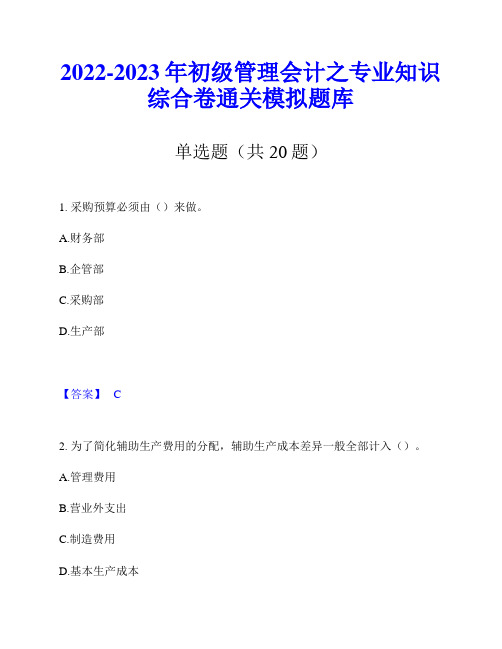 2022-2023 年初级管理会计之专业知识综合卷通关模拟题库

单选题（共 20 题）

1. 采购预算必须由（）来做。

A.财务部

B.企管部

C.采购部

D.生产部

【答案】 C

2. 为了简化辅助生产费用的分配，辅助生产成本差异一般全部计入（）。

A.管理费用

B.营业外支出

C.制造费用

D.基本生产成本